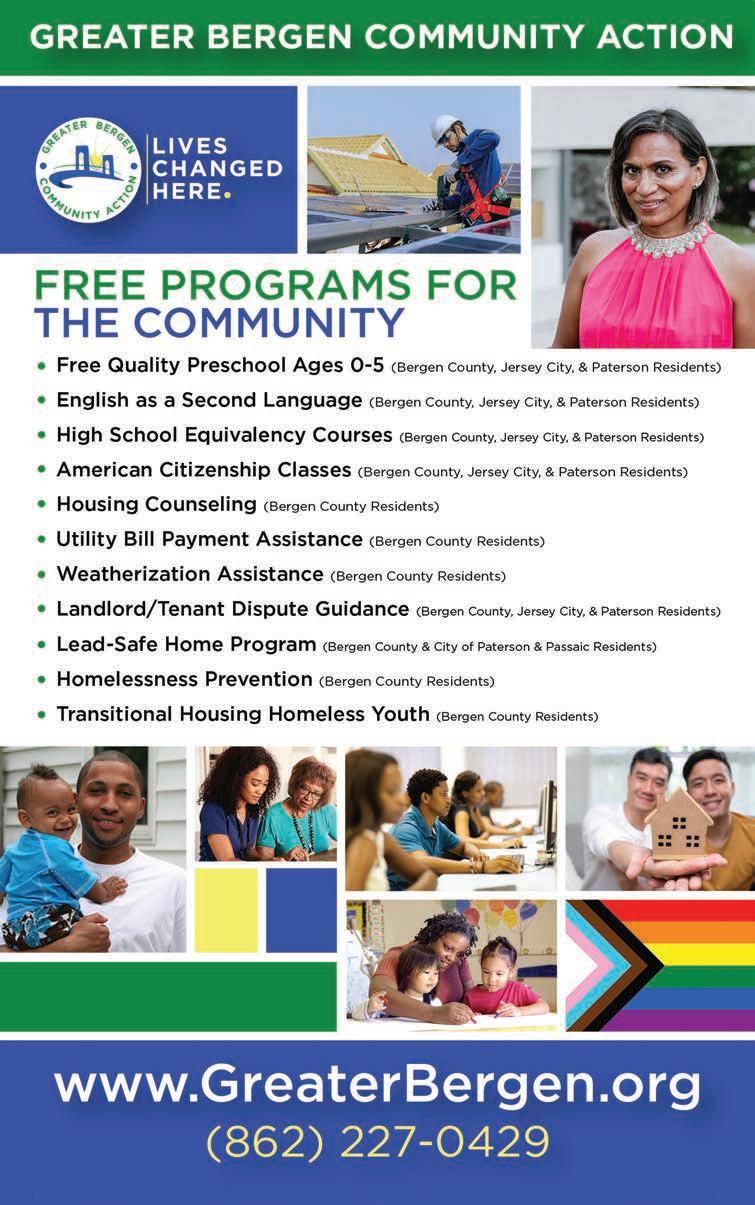 GREATER BERGEN COMMUNITY ACTION

GREATER BERGEN COMMUNITY ACTION

LIVES CHANGED HERE.

FREE PROGRAMS FOR THE COMMUNITY

• Free Quality Preschool Ages 0-5 (Bergen County, Jersey City, & Paterson Residents)
• English as a Second Language (Bergen County, Jersey City, & Paterson Residents)
• High School Equivalency Courses (Bergen County, Jersey City, & Paterson Residents)
• American Citizenship Classes (Bergen County, Jersey City, & Paterson Residents)
• Housing Counseling (Bergen County Residents)
• Utility Bill Payment Assistance (Bergen County Residents)
• Weatherization Assistance (Bergen County Residents)
• Landlord/Tenant Dispute Guidance (Bergen County, Jersey City, & Paterson Residents)
• Lead-Safe Home Program (Bergen County & City of Paterson & Passaic Residents)
• Homelessness Prevention (Bergen County Residents)
• Transitional Housing Homeless Youth (Bergen County Residents)

www.GreaterBergen.org
(862) 227-0429